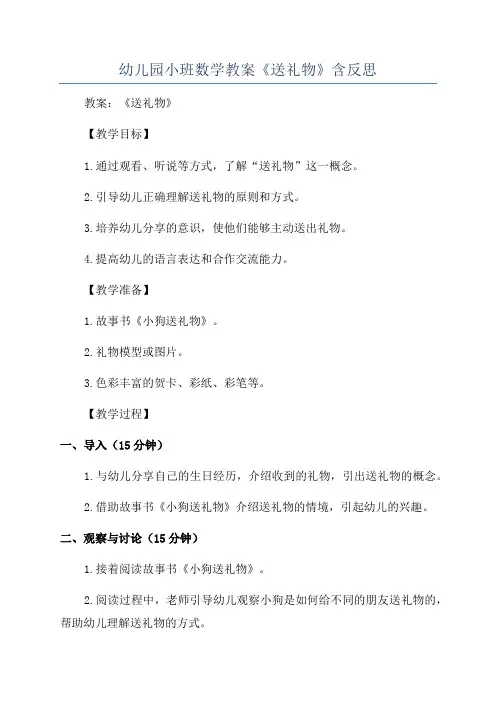 幼儿园小班数学教案《送礼物》含反思

教案：《送礼物》

【教学目标】

1.通过观看、听说等方式，了解“送礼物”这一概念。

2.引导幼儿正确理解送礼物的原则和方式。

3.培养幼儿分享的意识，使他们能够主动送出礼物。

4.提高幼儿的语言表达和合作交流能力。

【教学准备】

1.故事书《小狗送礼物》。

2.礼物模型或图片。

3.色彩丰富的贺卡、彩纸、彩笔等。

【教学过程】

一、导入（15分钟）

1.与幼儿分享自己的生日经历，介绍收到的礼物，引出送礼物的概念。

2.借助故事书《小狗送礼物》介绍送礼物的情境，引起幼儿的兴趣。

二、观察与讨论（15分钟）

1.接着阅读故事书《小狗送礼物》。

2.阅读过程中，老师引导幼儿观察小狗是如何给不同的朋友送礼物的，帮助幼儿理解送礼物的方式。